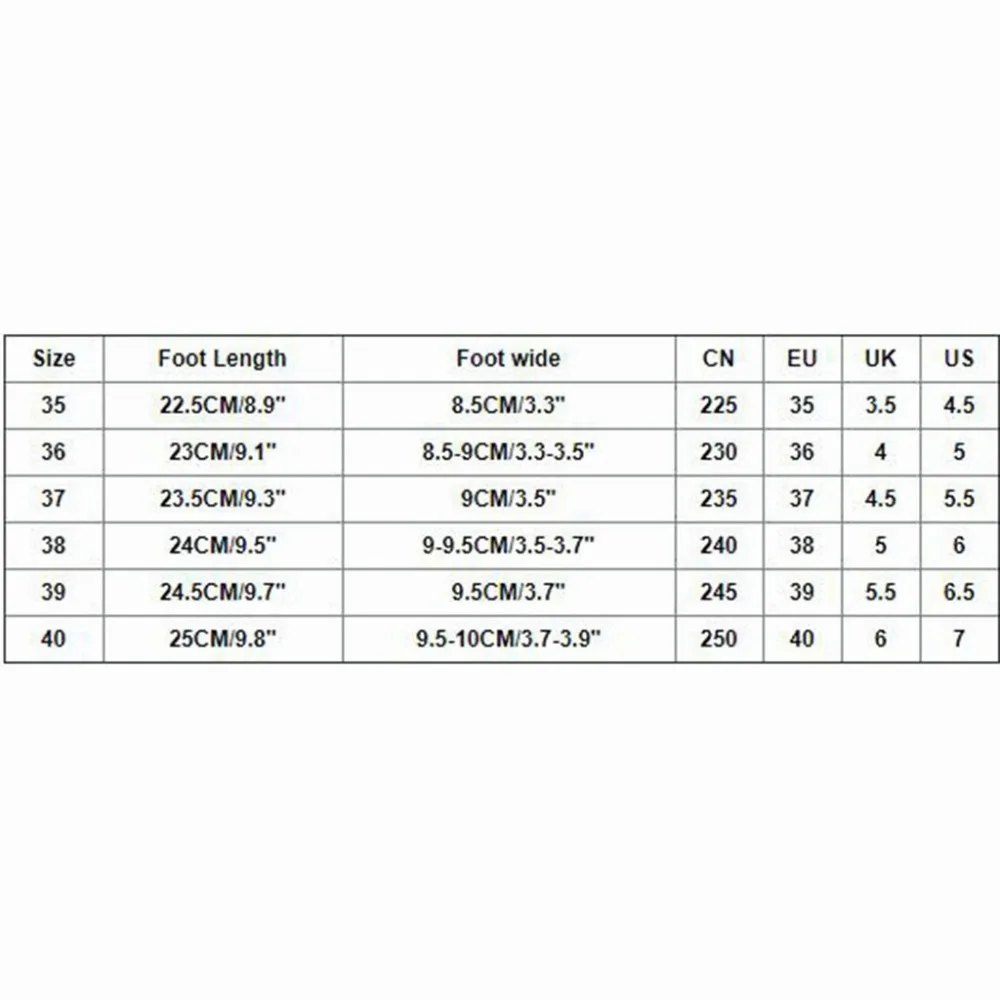 | Size | Foot Length | Foot wide | CN | EU | UK | US |
|---|---|---|---|---|---|---|
| 35 | 22.5CM/8.9" | 8.5CM/3.3" | 225 | 35 | 3.5 | 4.5 |
| 36 | 23CM/9.1" | 8.5-9CM/3.3-3.5" | 230 | 36 | 4 | 5 |
| 37 | 23.5CM/9.3" | 9CM/3.5" | 235 | 37 | 4.5 | 5.5 |
| 38 | 24CM/9.5" | 9-9.5CM/3.5-3.7" | 240 | 38 | 5 | 6 |
| 39 | 24.5CM/9.7" | 9.5CM/3.7" | 245 | 39 | 5.5 | 6.5 |
| 40 | 25CM/9.8" | 9.5-10CM/3.7-3.9" | 250 | 40 | 6 | 7 |